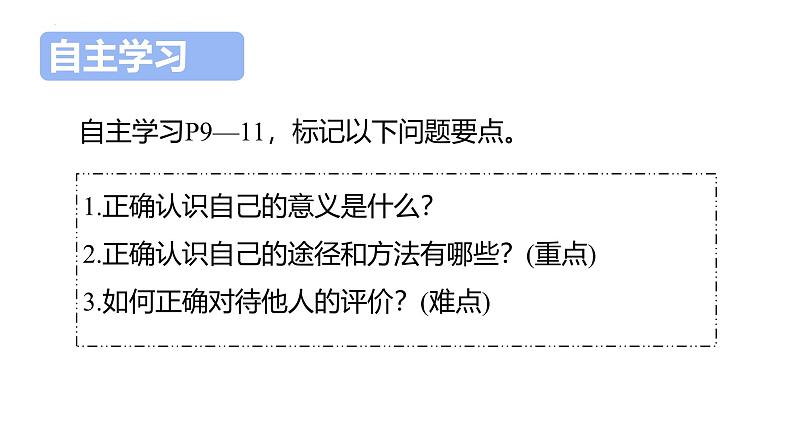 自主学习

自主学习P9—11，标记以下问题要点。

1.正确认识自己的意义是什么？
2.正确认识自己的途径和方法有哪些？(重点)
3.如何正确对待他人的评价？(难点)